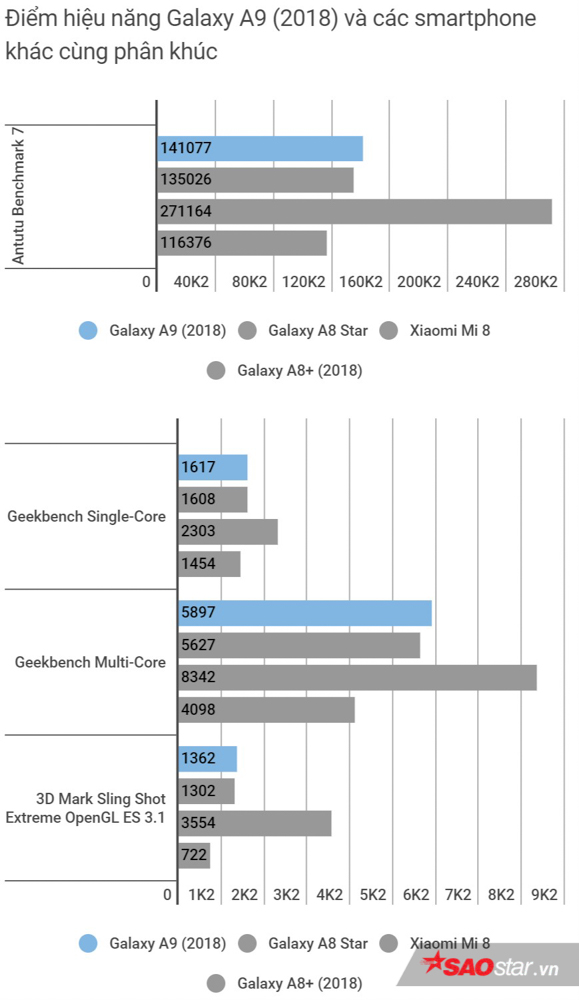 Điểm hiệu năng Galaxy A9 (2018) và các smartphone khác cùng phân khúc

Antutu Benchmark 7

141077
135026
271164
116376

0 40K2 80K2 120K2 160K2 200K2 240K2 280K2

Galaxy A9 (2018) Galaxy A8 Star Xiaomi Mi 8 Galaxy A8+ (2018)

Geekbench Single-Core
1617
1608
2303
1454

Geekbench Multi-Core
5897
5627
8342
4098

3D Mark Sling Shot Extreme OpenGL ES 3.1
1362
1302
3554
722

0 1K2 2K2 3K2 4K2 5K2 6K2 7K2 8K2 9K2

Galaxy A9 (2018) Galaxy A8 Star Xiaomi Mi 8 Galaxy A8+ (2018)

SAOstar.vn